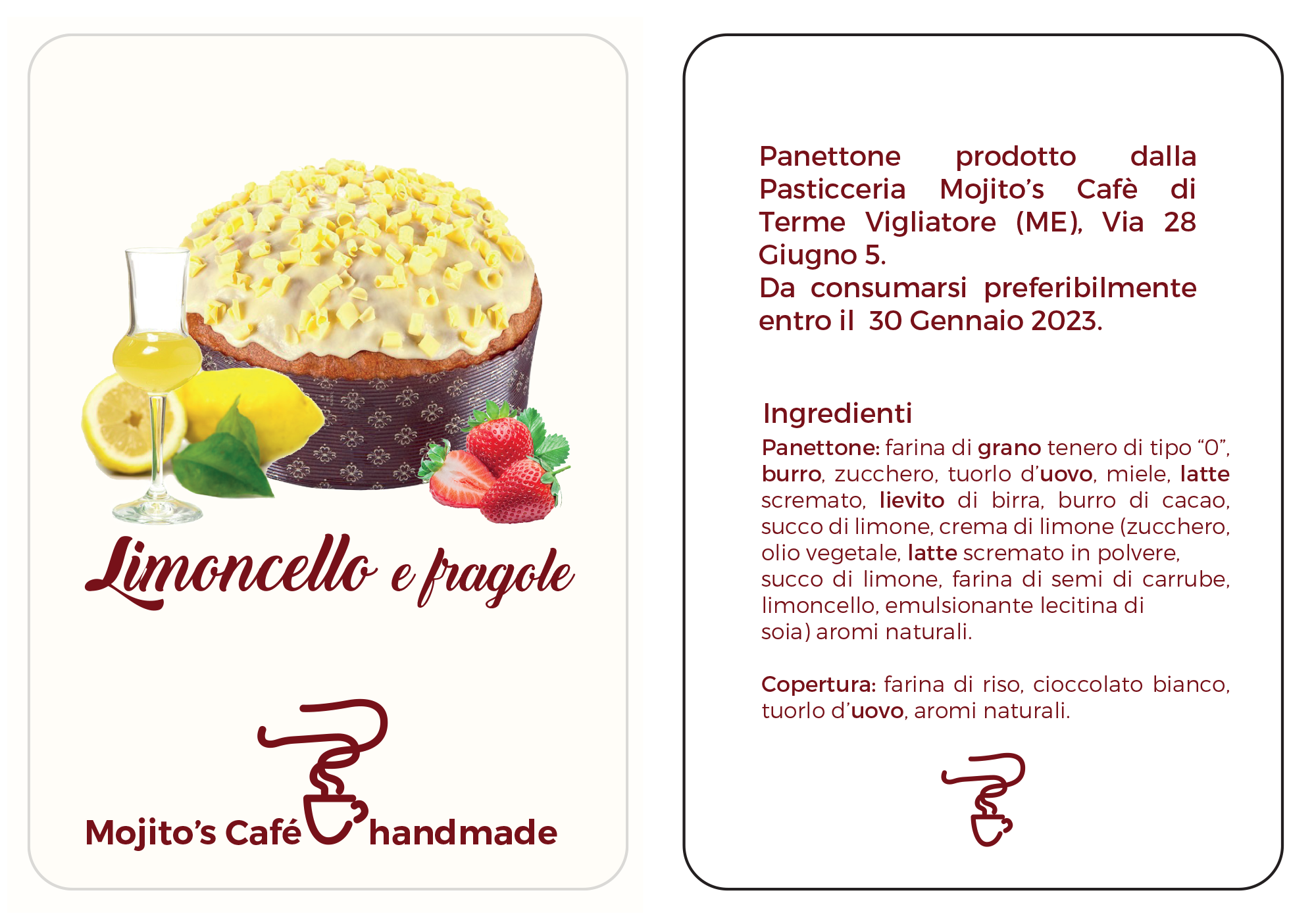 Limoncello e fragole

Mojito's Café handmade

Panettone prodotto dalla Pasticceria Mojito's Cafè di Terme Vigliatore (ME), Via 28 Giugno 5.
Da consumarsi preferibilmente entro il 30 Gennaio 2023.

Ingredienti

Panettone: farina di grano tenero di tipo "0", burro, zucchero, tuorlo d'uovo, miele, latte scremato, lievito di birra, burro di cacao, succo di limone, crema di limone (zucchero, olio vegetale, latte scremato in polvere, succo di limone, farina di semi di carrube, limoncello, emulsionante lecitina di soia) aromi naturali.

Copertura: farina di riso, cioccolato bianco, tuorlo d'uovo, aromi naturali.